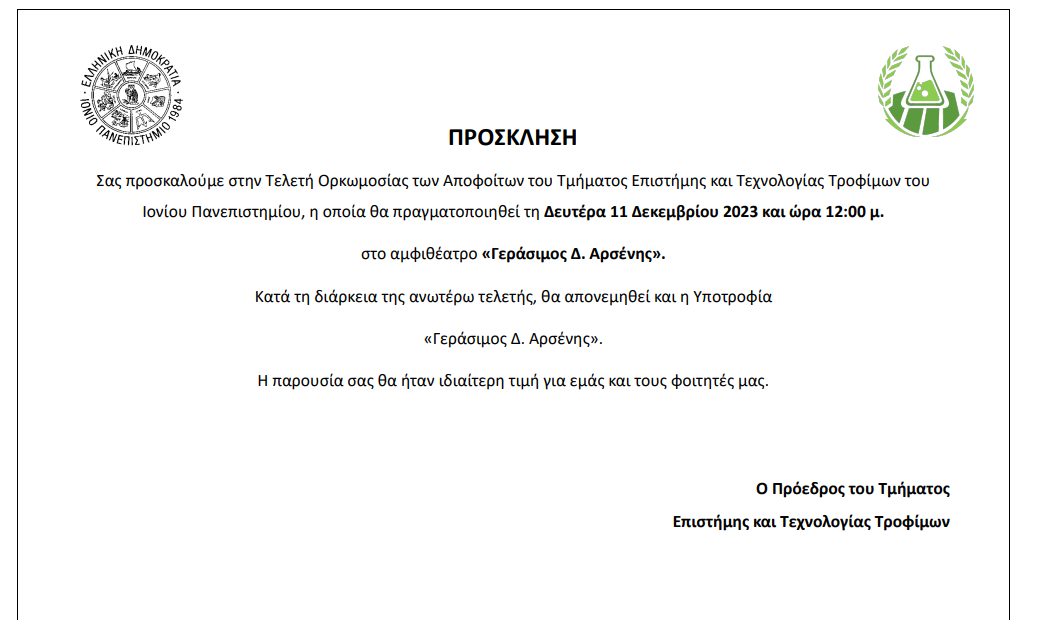 ΕΛΛΗΝΙΚΗ ΔΗΜΟΚΡΑΤΙΑ
ΙΟΝΙΟ ΠΑΝΕΠΙΣΤΗΜΙΟ 1984

ΠΡΟΣΚΛΗΣΗ

Σας προσκαλούμε στην Τελετή Ορκωμοσίας των Αποφοίτων του Τμήματος Επιστήμης και Τεχνολογίας Τροφίμων του Ιονίου Πανεπιστημίου, η οποία θα πραγματοποιηθεί τη Δευτέρα 11 Δεκεμβρίου 2023 και ώρα 12:00 μ.

στο αμφιθέατρο «Γεράσιμος Δ. Αρσένης».

Κατά τη διάρκεια της ανωτέρω τελετής, θα απονεμηθεί και η Υποτροφία

«Γεράσιμος Δ. Αρσένης».

Η παρουσία σας θα ήταν ιδιαίτερη τιμή για εμάς και τους φοιτητές μας.

Ο Πρόεδρος του Τμήματος
Επιστήμης και Τεχνολογίας Τροφίμων